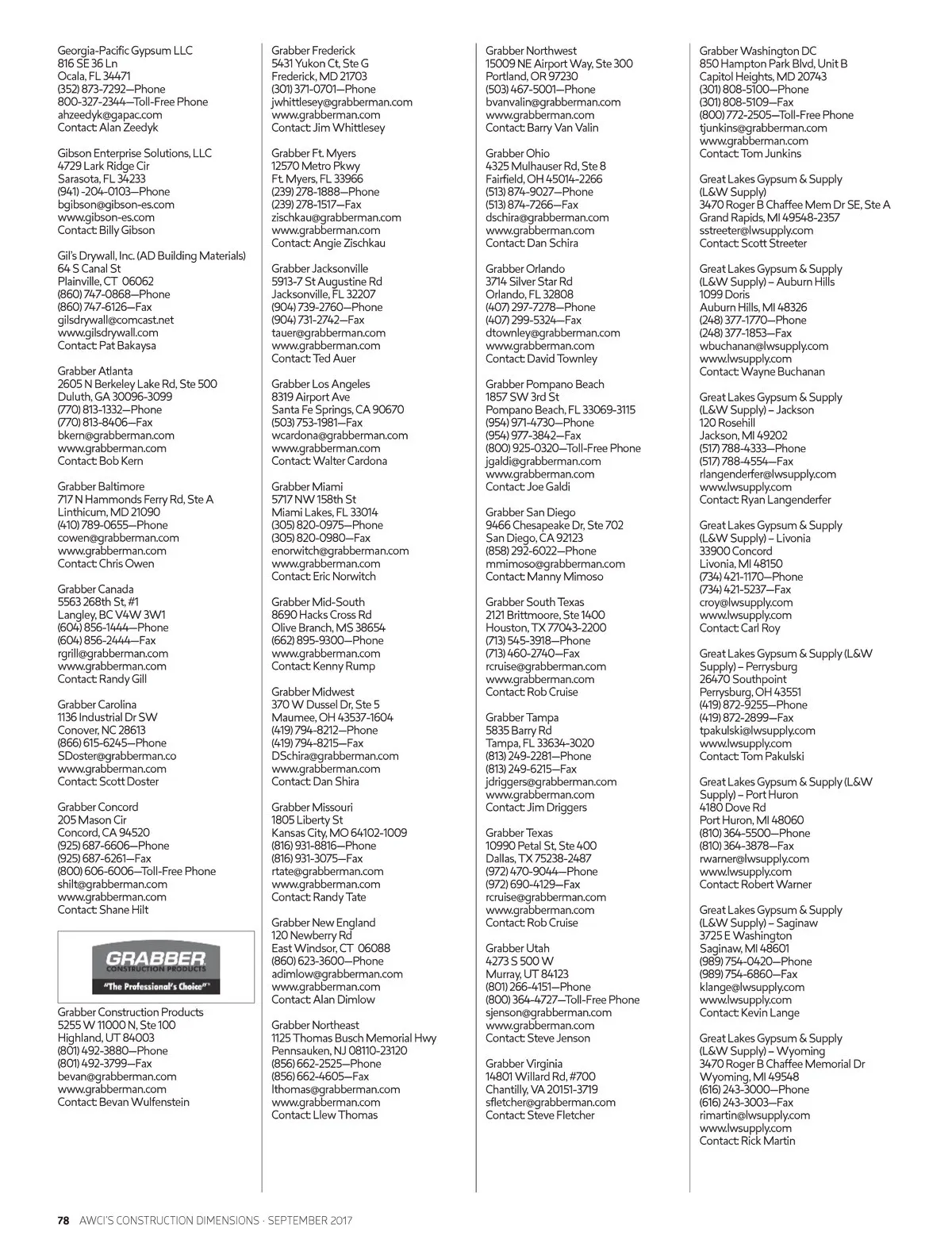 Georgia-Pacific Gypsum LLC
816 SE 36 Ln
Ocala, FL 34471
(352) 873-7292—Phone
800-327-2344—Toll-Free Phone
ahzeedyk@gapac.com
Contact: Alan Zeedyk

Gibson Enterprise Solutions, LLC
4729 Lark Ridge Cir
Sarasota, FL 34233
(941) -204-0103—Phone
bgibson@gibson-es.com
www.gibson-es.com
Contact: Billy Gibson

Gil's Drywall, Inc. (AD Building Materials)
64 S Canal St
Plainville, CT 06062
(860) 747-0868—Phone
(860) 747-6126—Fax
gilsdrywall@comcast.net
www.gilsdrywall.com
Contact: Pat Bakaysa

Grabber Atlanta
2605 N Berkeley Lake Rd, Ste 500
Duluth, GA 30096-3099
(770) 813-1332—Phone
(770) 813-8406—Fax
bkern@grabberman.com
www.grabberman.com
Contact: Bob Kern

Grabber Baltimore
717 N Hammonds Ferry Rd, Ste A
Linthicum, MD 21090
(410) 789-0655—Phone
cowen@grabberman.com
www.grabberman.com
Contact: Chris Owen

Grabber Canada
5563 268th St, #1
Langley, BC V4W 3W1
(604) 856-1444—Phone
(604) 856-2444—Fax
rgrill@grabberman.com
www.grabberman.com
Contact: Randy Gill

Grabber Carolina
1136 Industrial Dr SW
Conover, NC 28613
(866) 615-6245—Phone
SDoster@grabberman.co
www.grabberman.com
Contact: Scott Doster

Grabber Concord
205 Mason Cir
Concord, CA 94520
(925) 687-6606—Phone
(925) 687-6261—Fax
(800) 606-6006—Toll-Free Phone
shilt@grabberman.com
www.grabberman.com
Contact: Shane Hilt

GRABBER
CONSTRUCTION PRODUCTS
"The Professional's Choice"

Grabber Construction Products
5255 W 11000 N, Ste 100
Highland, UT 84003
(801) 492-3880—Phone
(801) 492-3799—Fax
bevan@grabberman.com
www.grabberman.com
Contact: Bevan Wulfenstein

Grabber Frederick
5431 Yukon Ct, Ste G
Frederick, MD 21703
(301) 371-0701—Phone
jwhittlesey@grabberman.com
www.grabberman.com
Contact: Jim Whittlesey

Grabber Ft. Myers
12570 Metro Pkwy
Ft. Myers, FL 33966
(239) 278-1888—Phone
(239) 278-1517—Fax
zischkau@grabberman.com
www.grabberman.com
Contact: Angie Zischkau

Grabber Jacksonville
5913-7 St Augustine Rd
Jacksonville, FL 32207
(904) 739-2760—Phone
(904) 731-2742—Fax
tauer@grabberman.com
www.grabberman.com
Contact: Ted Auer

Grabber Los Angeles
8319 Airport Ave
Santa Fe Springs, CA 90670
(503) 753-1981—Fax
wcardona@grabberman.com
www.grabberman.com
Contact: Walter Cardona

Grabber Miami
5717 NW 158th St
Miami Lakes, FL 33014
(305) 820-0975—Phone
(305) 820-0980—Fax
enorwitch@grabberman.com
www.grabberman.com
Contact: Eric Norwitch

Grabber Mid-South
8690 Hacks Cross Rd
Olive Branch, MS 38654
(662) 895-9300—Phone
www.grabberman.com
Contact: Kenny Rump

Grabber Midwest
370 W Dussel Dr, Ste 5
Maumee, OH 43537-1604
(419) 794-8212—Phone
(419) 794-8215—Fax
DSchira@grabberman.com
www.grabberman.com
Contact: Dan Shira

Grabber Missouri
1805 Liberty St
Kansas City, MO 64102-1009
(816) 931-8816—Phone
(816) 931-3075—Fax
rtate@grabberman.com
www.grabberman.com
Contact: Randy Tate

Grabber New England
120 Newberry Rd
East Windsor, CT 06088
(860) 623-3600—Phone
adimlow@grabberman.com
www.grabberman.com
Contact: Alan Dimlow

Grabber Northeast
1125 Thomas Busch Memorial Hwy
Pennsauken, NJ 08110-23120
(856) 662-2525—Phone
(856) 662-4605—Fax
lthomas@grabberman.com
www.grabberman.com
Contact: Llew Thomas

Grabber Northwest
15009 NE Airport Way, Ste 300
Portland, OR 97230
(503) 467-5001—Phone
bvanvalin@grabberman.com
www.grabberman.com
Contact: Barry Van Valin

Grabber Ohio
4325 Mulhauser Rd, Ste 8
Fairfield, OH 45014-2266
(513) 874-9027—Phone
(513) 874-7266—Fax
dschira@grabberman.com
www.grabberman.com
Contact: Dan Schira

Grabber Orlando
3714 Silver Star Rd
Orlando, FL 32808
(407) 297-7278—Phone
(407) 299-5324—Fax
dtownley@grabberman.com
www.grabberman.com
Contact: David Townley

Grabber Pompano Beach
1857 SW 3rd St
Pompano Beach, FL 33069-3115
(954) 971-4730—Phone
(954) 977-3842—Fax
(800) 925-0320—Toll-Free Phone
jgaldi@grabberman.com
www.grabberman.com
Contact: Joe Galdi

Grabber San Diego
9466 Chesapeake Dr, Ste 702
San Diego, CA 92123
(858) 292-6022—Phone
mmimoso@grabberman.com
Contact: Manny Mimoso

Grabber South Texas
2121 Brittmoore, Ste 1400
Houston, TX 77043-2200
(713) 545-3918—Phone
(713) 460-2740—Fax
rcruise@grabberman.com
www.grabberman.com
Contact: Rob Cruise

Grabber Tampa
5835 Barry Rd
Tampa, FL 33634-3020
(813) 249-2281—Phone
(813) 249-6215—Fax
jdriggers@grabberman.com
www.grabberman.com
Contact: Jim Driggers

Grabber Texas
10990 Petal St, Ste 400
Dallas, TX 75238-2487
(972) 470-9044—Phone
(972) 690-4129—Fax
rcruise@grabberman.com
www.grabberman.com
Contact: Rob Cruise

Grabber Utah
4273 S 500 W
Murray, UT 84123
(801) 266-4151—Phone
(800) 364-4727—Toll-Free Phone
sjenson@grabberman.com
www.grabberman.com
Contact: Steve Jenson

Grabber Virginia
14801 Willard Rd, #700
Chantilly, VA 20151-3719
sfletcher@grabberman.com
Contact: Steve Fletcher

Grabber Washington DC
850 Hampton Park Blvd, Unit B
Capitol Heights, MD 20743
(301) 808-5100—Phone
(301) 808-5109—Fax
(800) 772-2505—Toll-Free Phone
tjunkins@grabberman.com
www.grabberman.com
Contact: Tom Junkins

Great Lakes Gypsum & Supply (L&W Supply)
3470 Roger B Chaffee Mem Dr SE, Ste A
Grand Rapids, MI 49548-2357
sstreeter@lwsupply.com
Contact: Scott Streeter

Great Lakes Gypsum & Supply (L&W Supply) – Auburn Hills
1099 Doris
Auburn Hills, MI 48326
(248) 377-1770—Phone
(248) 377-1853—Fax
wbuchanan@lwsupply.com
www.lwsupply.com
Contact: Wayne Buchanan

Great Lakes Gypsum & Supply (L&W Supply) – Jackson
120 Rosehill
Jackson, MI 49202
(517) 788-4333—Phone
(517) 788-4554—Fax
rlangenderfer@lwsupply.com
www.lwsupply.com
Contact: Ryan Langenderfer

Great Lakes Gypsum & Supply (L&W Supply) – Livonia
33900 Concord
Livonia, MI 48150
(734) 421-1170—Phone
(734) 421-5237—Fax
croy@lwsupply.com
www.lwsupply.com
Contact: Carl Roy

Great Lakes Gypsum & Supply (L&W Supply) – Perrysburg
26470 Southpoint
Perrysburg, OH 43551
(419) 872-9255—Phone
(419) 872-2899—Fax
tpakulski@lwsupply.com
www.lwsupply.com
Contact: Tom Pakulski

Great Lakes Gypsum & Supply (L&W Supply) – Port Huron
4180 Dove Rd
Port Huron, MI 48060
(810) 364-5500—Phone
(810) 364-3878—Fax
rwarner@lwsupply.com
www.lwsupply.com
Contact: Robert Warner

Great Lakes Gypsum & Supply (L&W Supply) – Saginaw
3725 E Washington
Saginaw, MI 48601
(989) 754-0420—Phone
(989) 754-6860—Fax
klange@lwsupply.com
www.lwsupply.com
Contact: Kevin Lange

Great Lakes Gypsum & Supply (L&W Supply) – Wyoming
3470 Roger B Chaffee Memorial Dr
Wyoming, MI 49548
(616) 243-3000—Phone
(616) 243-3003—Fax
rimartin@lwsupply.com
www.lwsupply.com
Contact: Rick Martin

78 AWCI'S CONSTRUCTION DIMENSIONS · SEPTEMBER 2017